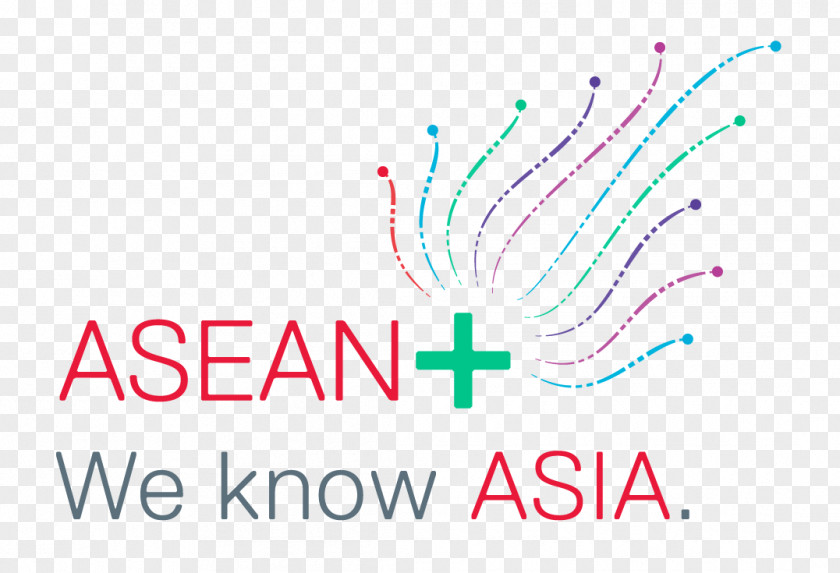 ASEAN+
We know ASIA.